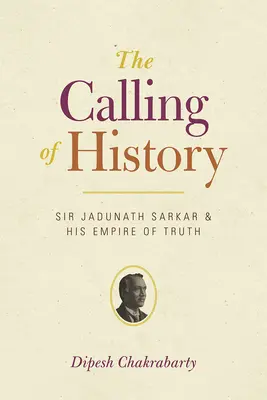 The Calling of History

SIR JADUNATH SARKAR & HIS EMPIRE OF TRUTH

Dipesh Chakrabarty